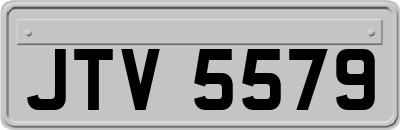 JTV 5579